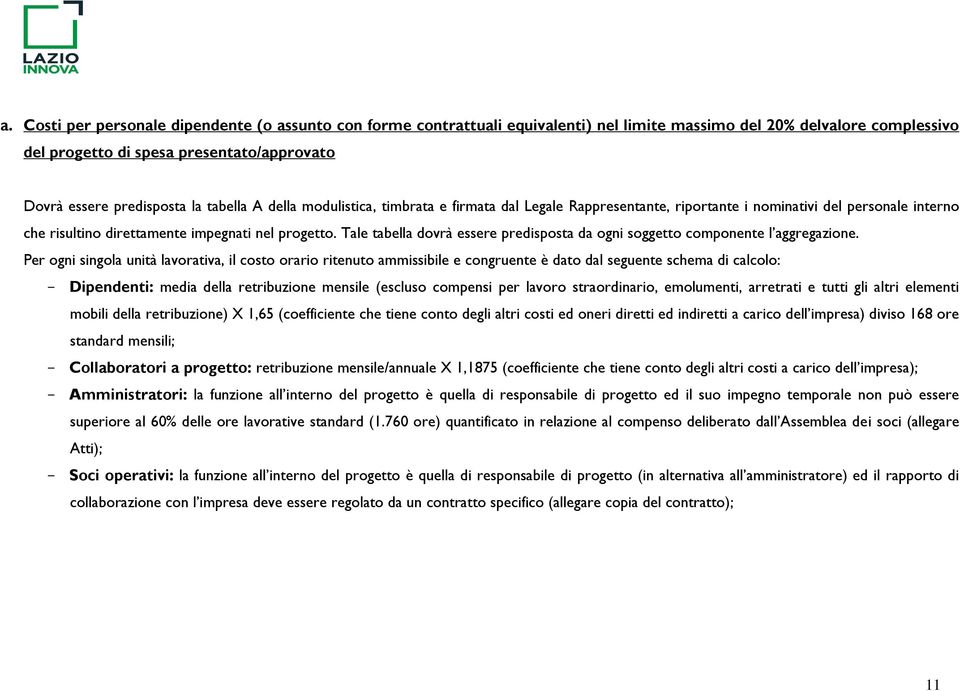 LAZIO INNOVA

a. Costi per personale dipendente (o assunto con forme contrattuali equivalenti) nel limite massimo del 20% delvalore complessivo del progetto di spesa presentato/approvato

Dovrà essere predisposta la tabella A della modulistica, timbrata e firmata dal Legale Rappresentante, riportante i nominativi del personale interno che risultino direttamente impegnati nel progetto. Tale tabella dovrà essere predisposta da ogni soggetto componente l'aggregazione.

Per ogni singola unità lavorativa, il costo orario ritenuto ammissibile e congruente è dato dal seguente schema di calcolo:

– Dipendenti: media della retribuzione mensile (escluso compensi per lavoro straordinario, emolumenti, arretrati e tutti gli altri elementi mobili della retribuzione) X 1,65 (coefficiente che tiene conto degli altri costi ed oneri diretti ed indiretti a carico dell'impresa) diviso 168 ore standard mensili;

– Collaboratori a progetto: retribuzione mensile/annuale X 1,1875 (coefficiente che tiene conto degli altri costi a carico dell'impresa);

– Amministratori: la funzione all'interno del progetto è quella di responsabile di progetto ed il suo impegno temporale non può essere superiore al 60% delle ore lavorative standard (1.760 ore) quantificato in relazione al compenso deliberato dall'Assemblea dei soci (allegare Atti);

– Soci operativi: la funzione all'interno del progetto è quella di responsabile di progetto (in alternativa all'amministratore) ed il rapporto di collaborazione con l'impresa deve essere regolato da un contratto specifico (allegare copia del contratto);

11